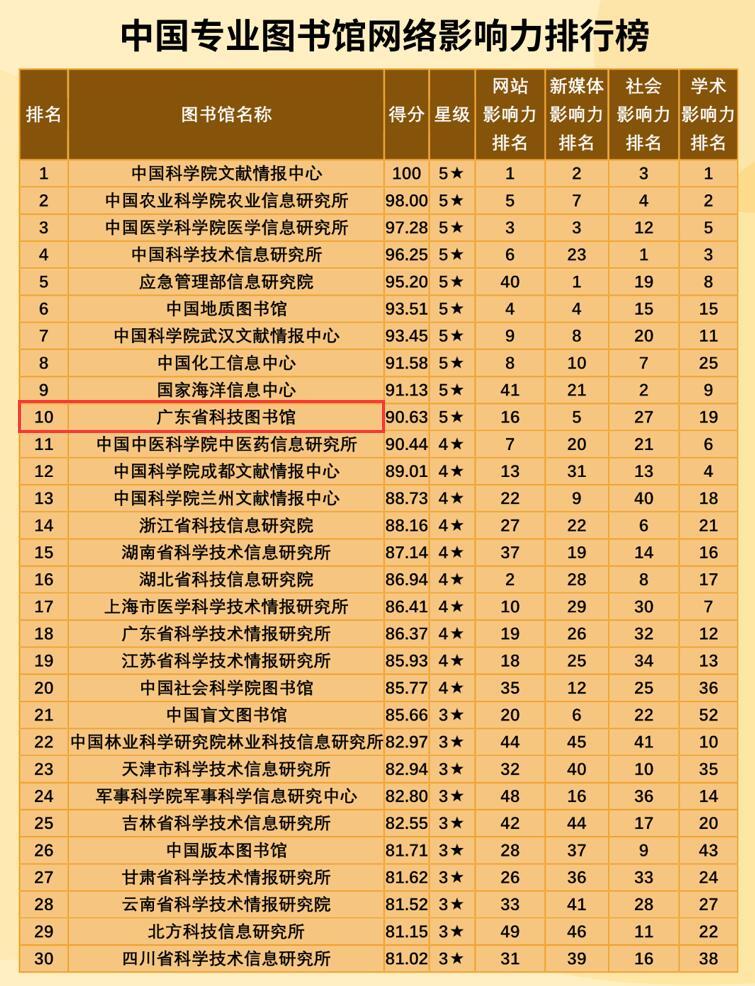 中国专业图书馆网络影响力排行榜

| 排名 | 图书馆名称 | 得分 | 星级 | 网站影响力排名 | 新媒体影响力排名 | 社会影响力排名 | 学术影响力排名 |
|---|---|---|---|---|---|---|---|
| 1 | 中国科学院文献情报中心 | 100 | 5★ | 1 | 2 | 3 | 1 |
| 2 | 中国农业科学院农业信息研究所 | 98.00 | 5★ | 5 | 7 | 4 | 2 |
| 3 | 中国医学科学院医学信息研究所 | 97.28 | 5★ | 3 | 3 | 12 | 5 |
| 4 | 中国科学技术信息研究所 | 96.25 | 5★ | 6 | 23 | 1 | 3 |
| 5 | 应急管理部信息研究院 | 95.20 | 5★ | 40 | 1 | 19 | 8 |
| 6 | 中国地质图书馆 | 93.51 | 5★ | 4 | 4 | 15 | 15 |
| 7 | 中国科学院武汉文献情报中心 | 93.45 | 5★ | 9 | 8 | 20 | 11 |
| 8 | 中国化工信息中心 | 91.58 | 5★ | 8 | 10 | 7 | 25 |
| 9 | 国家海洋信息中心 | 91.13 | 5★ | 41 | 21 | 2 | 9 |
| 10 | 广东省科技图书馆 | 90.63 | 5★ | 16 | 5 | 27 | 19 |
| 11 | 中国中医科学院中医药信息研究所 | 90.44 | 4★ | 7 | 20 | 21 | 6 |
| 12 | 中国科学院成都文献情报中心 | 89.01 | 4★ | 13 | 31 | 13 | 4 |
| 13 | 中国科学院兰州文献情报中心 | 88.73 | 4★ | 22 | 9 | 40 | 18 |
| 14 | 浙江省科技信息研究院 | 88.16 | 4★ | 27 | 22 | 6 | 21 |
| 15 | 湖南省科学技术信息研究所 | 87.14 | 4★ | 37 | 19 | 14 | 16 |
| 16 | 湖北省科技信息研究院 | 86.94 | 4★ | 2 | 28 | 8 | 17 |
| 17 | 上海市医学科学技术情报研究所 | 86.41 | 4★ | 10 | 29 | 30 | 7 |
| 18 | 广东省科学技术情报研究所 | 86.37 | 4★ | 19 | 26 | 32 | 12 |
| 19 | 江苏省科学技术情报研究所 | 85.93 | 4★ | 18 | 25 | 34 | 13 |
| 20 | 中国社会科学院图书馆 | 85.77 | 4★ | 35 | 12 | 25 | 36 |
| 21 | 中国盲文图书馆 | 85.66 | 3★ | 20 | 6 | 22 | 52 |
| 22 | 中国林业科学研究院林业科技信息研究所 | 82.97 | 3★ | 44 | 45 | 41 | 10 |
| 23 | 天津市科学技术信息研究所 | 82.94 | 3★ | 32 | 40 | 10 | 35 |
| 24 | 军事科学院军事科学信息研究中心 | 82.80 | 3★ | 48 | 16 | 36 | 14 |
| 25 | 吉林省科学技术信息研究所 | 82.55 | 3★ | 42 | 44 | 17 | 20 |
| 26 | 中国版本图书馆 | 81.71 | 3★ | 28 | 37 | 9 | 43 |
| 27 | 甘肃省科学技术情报研究所 | 81.62 | 3★ | 26 | 36 | 33 | 24 |
| 28 | 云南省科学技术情报研究院 | 81.52 | 3★ | 33 | 41 | 28 | 27 |
| 29 | 北方科技信息研究所 | 81.15 | 3★ | 49 | 46 | 11 | 22 |
| 30 | 四川省科学技术信息研究所 | 81.02 | 3★ | 31 | 39 | 16 | 38 |